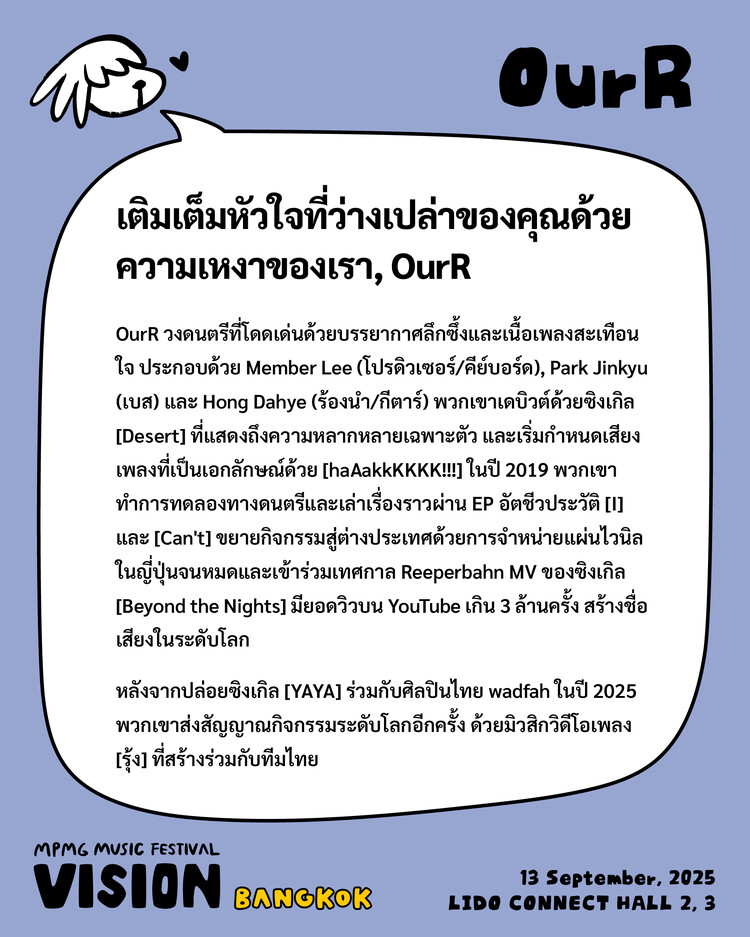 OurR

เติมเต็มหัวใจที่ว่างเปล่าของคุณด้วยความเหงาของเรา, OurR

OurR วงดนตรีที่โดดเด่นด้วยบรรยากาศลึกซึ้งและเนื้อเพลงสะเทือนใจ ประกอบด้วย Member Lee (โปรดิวเซอร์/คีย์บอร์ด), Park Jinkyu (เบส) และ Hong Dahye (ร้องนำ/กีตาร์) พวกเขาเดบิวต์ด้วยซิงเกิล [Desert] ที่แสดงถึงความหลากหลายเฉพาะตัว และเริ่มกำหนดเสียงเพลงที่เป็นเอกลักษณ์ด้วย [haAakkKKKK!!!] ในปี 2019 พวกเขาทำการทดลองทางดนตรีและเล่าเรื่องราวผ่าน EP อัตชีวประวัติ [I] และ [Can't] ขยายกิจกรรมสู่ต่างประเทศด้วยการจำหน่ายแผ่นไวนิลในญี่ปุ่นจนหมดและเข้าร่วมเทศกาล Reeperbahn MV ของซิงเกิล [Beyond the Nights] มียอดวิวบน YouTube เกิน 3 ล้านครั้ง สร้างชื่อเสียงในระดับโลก

หลังจากปล่อยซิงเกิล [YAYA] ร่วมกับศิลปินไทย wadfah ในปี 2025 พวกเขาส่งสัญญาณกิจกรรมระดับโลกอีกครั้ง ด้วยมิวสิกวิดีโอเพลง [รุ้ง] ที่สร้างร่วมกับทีมไทย

MPMG MUSIC FESTIVAL
VISION BANGKOK

13 September, 2025
LIDO CONNECT HALL 2, 3